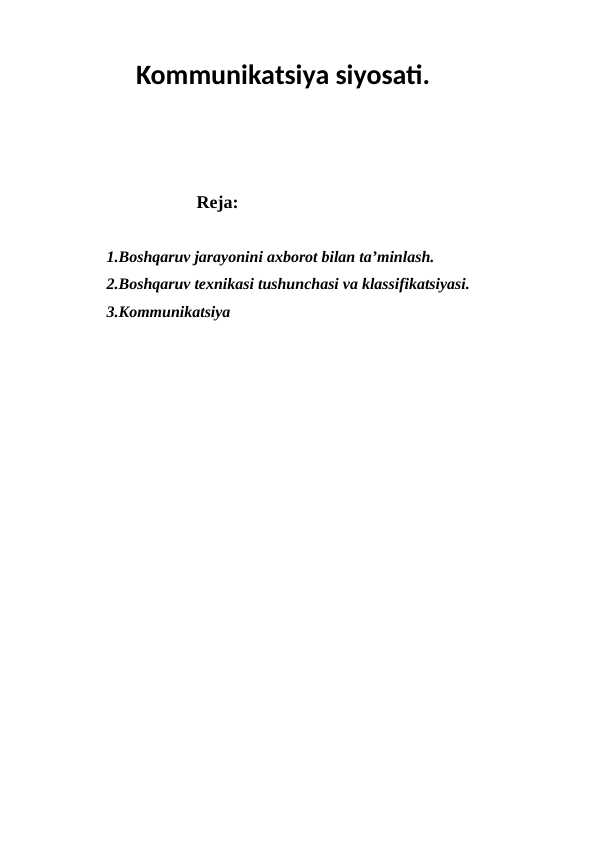 Kommunikatsiya siyosati.

Reja:

1.Boshqaruv jarayonini axborot bilan ta’minlash.
2.Boshqaruv texnikasi tushunchasi va klassifikatsiyasi.
3.Kommunikatsiya